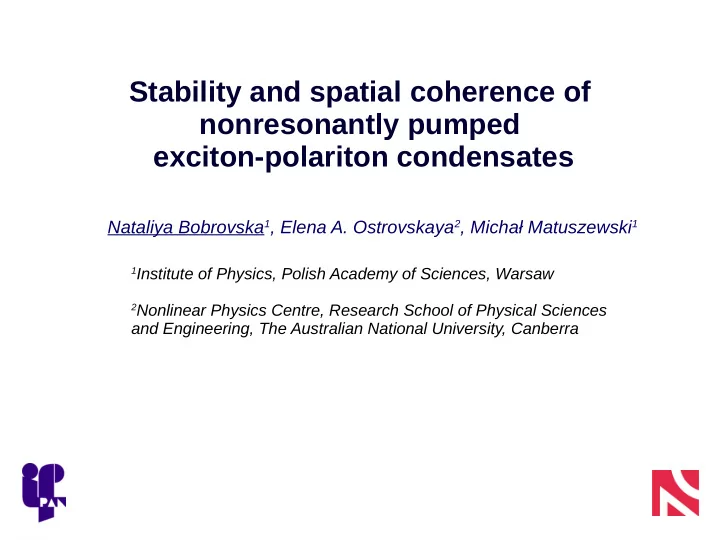 Stability and spatial coherence of nonresonantly pumped exciton-polariton condensates

Nataliya Bobrovska$^1$, Elena A. Ostrovskaya$^2$, Michał Matuszewski$^1$

$^1$Institute of Physics, Polish Academy of Sciences, Warsaw

$^2$Nonlinear Physics Centre, Research School of Physical Sciences and Engineering, The Australian National University, Canberra

PAN